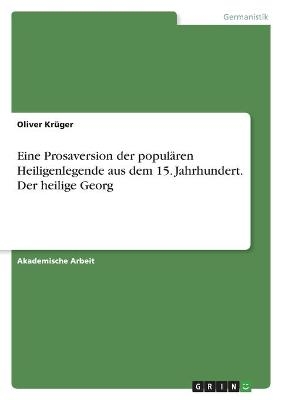 Germanistik

Oliver Krüger

Eine Prosaversion der populären Heiligenlegende aus dem 15. Jahrhundert. Der heilige Georg

Akademische Arbeit

GRIN